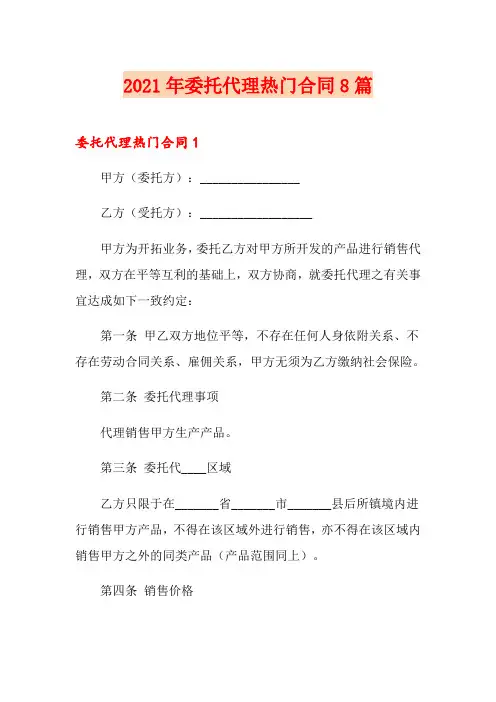 2021年委托代理热门合同8篇

委托代理热门合同1

甲方（委托方）：________________

乙方（受托方）：__________________

甲方为开拓业务，委托乙方对甲方所开发的产品进行销售代理，双方在平等互利的基础上，双方协商，就委托代理之有关事宜达成如下一致约定：

第一条 甲乙双方地位平等，不存在任何人身依附关系、不存在劳动合同关系、雇佣关系，甲方无须为乙方缴纳社会保险。

第二条 委托代理事项

代理销售甲方生产产品。

第三条 委托代____区域

乙方只限于在_______省_______市_______县后所镇境内进行销售甲方产品，不得在该区域外进行销售，亦不得在该区域内销售甲方之外的同类产品（产品范围同上）。

第四条 销售价格